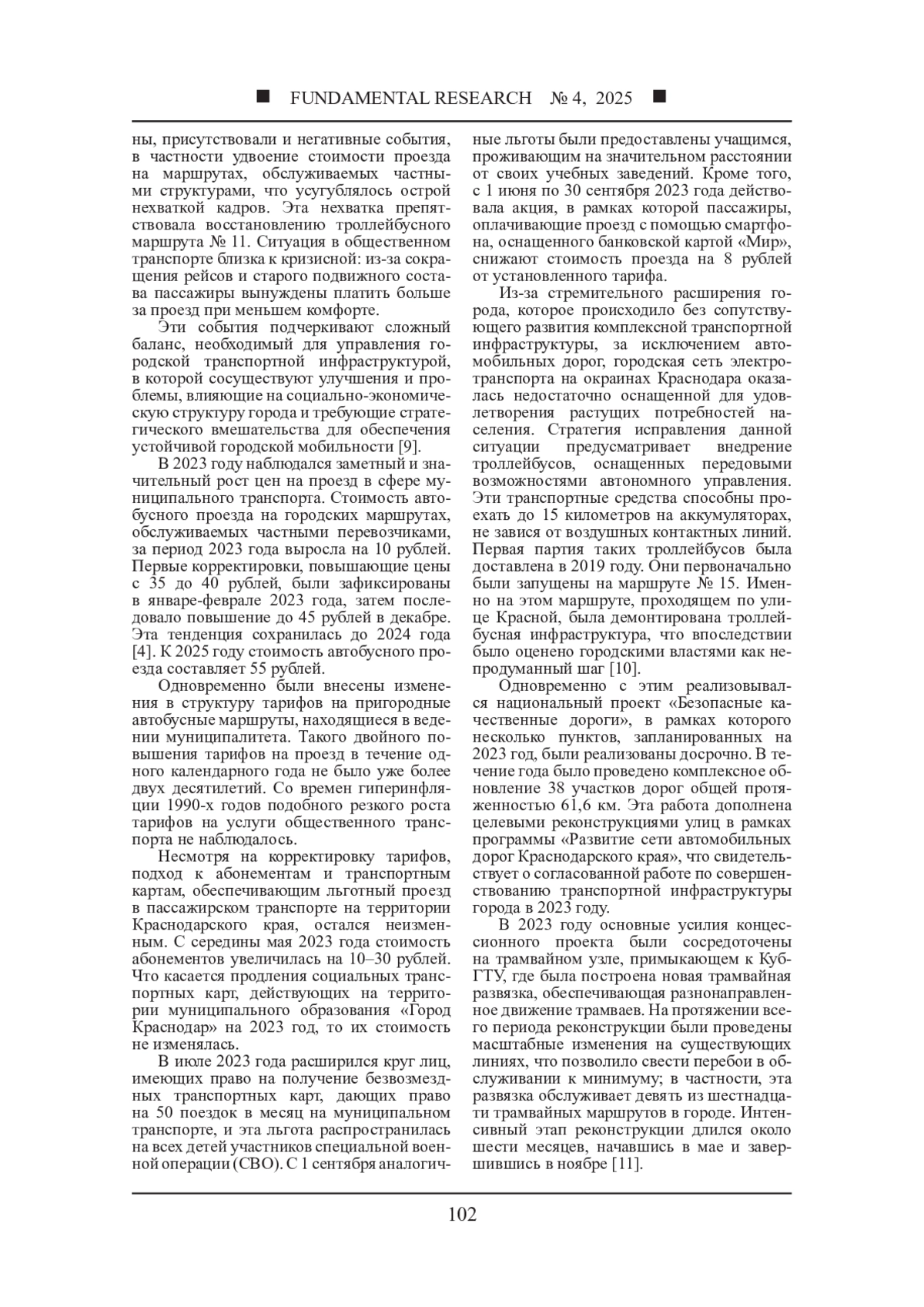 ■ FUNDAMENTAL RESEARCH № 4, 2025 ■

ны, присутствовали и негативные события, в частности удвоение стоимости проезда на маршрутах, обслуживаемых частными структурами, что усугублялось острой нехваткой кадров. Эта нехватка препятствовала восстановлению троллейбусного маршрута № 11. Ситуация в общественном транспорте близка к кризисной: из-за сокращения рейсов и старого подвижного состава пассажиры вынуждены платить больше за проезд при меньшем комфорте.

Эти события подчеркивают сложный баланс, необходимый для управления городской транспортной инфраструктурой, в которой сосуществуют улучшения и проблемы, влияющие на социально-экономическую структуру города и требующие стратегического вмешательства для обеспечения устойчивой городской мобильности [9].

В 2023 году наблюдался заметный и значительный рост цен на проезд в сфере муниципального транспорта. Стоимость автобусного проезда на городских маршрутах, обслуживаемых частными перевозчиками, за период 2023 года выросла на 10 рублей. Первые корректировки, повышающие цены с 35 до 40 рублей, были зафиксированы в январе-феврале 2023 года, затем последовало повышение до 45 рублей в декабре. Эта тенденция сохранилась до 2024 года [4]. К 2025 году стоимость автобусного проезда составляет 55 рублей.

Одновременно были внесены изменения в структуру тарифов на пригородные автобусные маршруты, находящиеся в ведении муниципалитета. Такого двойного повышения тарифов на проезд в течение одного календарного года не было уже более двух десятилетий. Со времен гиперинфляции 1990-х годов подобного резкого роста тарифов на услуги общественного транспорта не наблюдалось.

Несмотря на корректировку тарифов, подход к абонементам и транспортным картам, обеспечивающим льготный проезд в пассажирском транспорте на территории Краснодарского края, остался неизменным. С середины мая 2023 года стоимость абонементов увеличилась на 10–30 рублей. Что касается продления социальных транспортных карт, действующих на территории муниципального образования «Город Краснодар» на 2023 год, то их стоимость не изменялась.

В июле 2023 года расширился круг лиц, имеющих право на получение безвозмездных транспортных карт, дающих право на 50 поездок в месяц на муниципальном транспорте, и эта льгота распространилась на всех детей участников специальной военной операции (СВО). С 1 сентября аналогичные льготы были предоставлены учащимся, проживающим на значительном расстоянии от своих учебных заведений. Кроме того, с 1 июня по 30 сентября 2023 года действовала акция, в рамках которой пассажиры, оплачивающие проезд с помощью смартфона, оснащенного банковской картой «Мир», снижают стоимость проезда на 8 рублей от установленного тарифа.

Из-за стремительного расширения города, которое происходило без сопутствующего развития комплексной транспортной инфраструктуры, за исключением автомобильных дорог, городская сеть электротранспорта на окраинах Краснодара оказалась недостаточно оснащенной для удовлетворения растущих потребностей населения. Стратегия исправления данной ситуации предусматривает внедрение троллейбусов, оснащенных передовыми возможностями автономного управления. Эти транспортные средства способны проехать до 15 километров на аккумуляторах, не завися от воздушных контактных линий. Первая партия таких троллейбусов была доставлена в 2019 году. Они первоначально были запущены на маршруте № 15. Именно на этом маршруте, проходящем по улице Красной, была демонтирована троллейбусная инфраструктура, что впоследствии было оценено городскими властями как непродуманный шаг [10].

Одновременно с этим реализовывался национальный проект «Безопасные качественные дороги», в рамках которого несколько пунктов, запланированных на 2023 год, были реализованы досрочно. В течение года было проведено комплексное обновление 38 участков дорог общей протяженностью 61,6 км. Эта работа дополнена целевыми реконструкциями улиц в рамках программы «Развитие сети автомобильных дорог Краснодарского края», что свидетельствует о согласованной работе по совершенствованию транспортной инфраструктуры города в 2023 году.

В 2023 году основные усилия концессионного проекта были сосредоточены на трамвайном узле, примыкающем к КубГТУ, где была построена новая трамвайная развязка, обеспечивающая разнонаправленное движение трамваев. На протяжении всего периода реконструкции были проведены масштабные изменения на существующих линиях, что позволило свести перебои в обслуживании к минимуму; в частности, эта развязка обслуживает девять из шестнадцати трамвайных маршрутов в городе. Интенсивный этап реконструкции длился около шести месяцев, начавшись в мае и завершившись в ноябре [11].

102